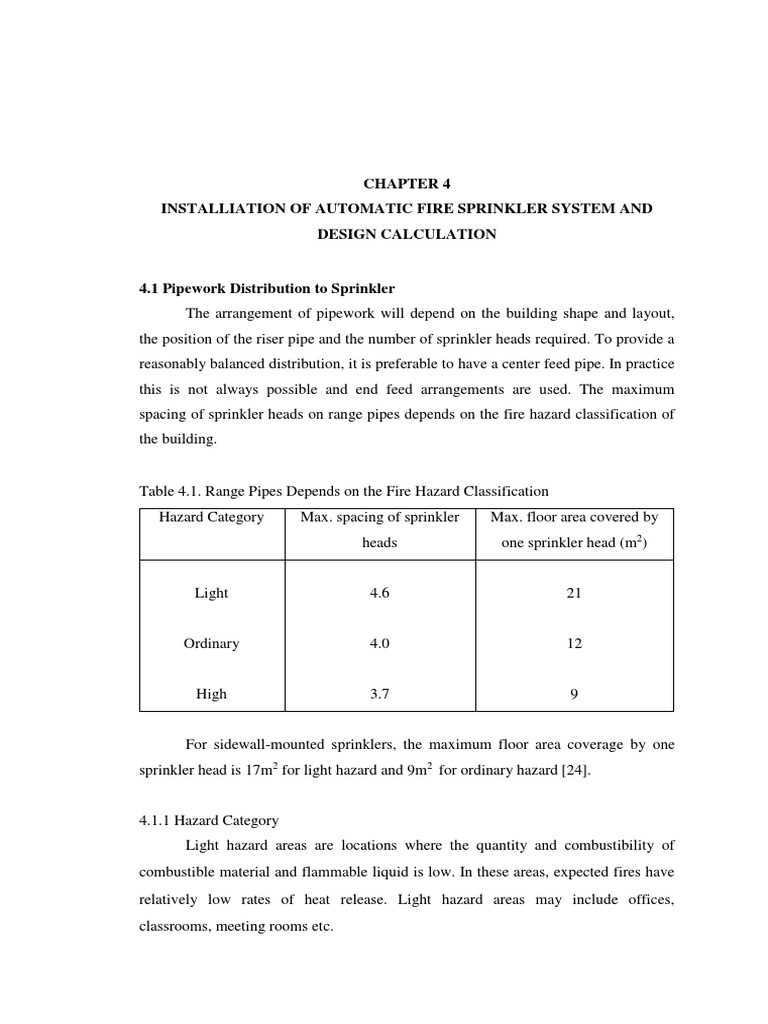 CHAPTER 4

INSTALLIATION OF AUTOMATIC FIRE SPRINKLER SYSTEM AND DESIGN CALCULATION

4.1 Pipework Distribution to Sprinkler

The arrangement of pipework will depend on the building shape and layout, the position of the riser pipe and the number of sprinkler heads required. To provide a reasonably balanced distribution, it is preferable to have a center feed pipe. In practice this is not always possible and end feed arrangements are used. The maximum spacing of sprinkler heads on range pipes depends on the fire hazard classification of the building.

Table 4.1. Range Pipes Depends on the Fire Hazard Classification

| Hazard Category | Max. spacing of sprinkler heads | Max. floor area covered by one sprinkler head ($m^2$) |
|---|---|---|
| Light | 4.6 | 21 |
| Ordinary | 4.0 | 12 |
| High | 3.7 | 9 |

For sidewall-mounted sprinklers, the maximum floor area coverage by one sprinkler head is $17m^2$ for light hazard and $9m^2$ for ordinary hazard [24].

4.1.1 Hazard Category

Light hazard areas are locations where the quantity and combustibility of combustible material and flammable liquid is low. In these areas, expected fires have relatively low rates of heat release. Light hazard areas may include offices, classrooms, meeting rooms etc.